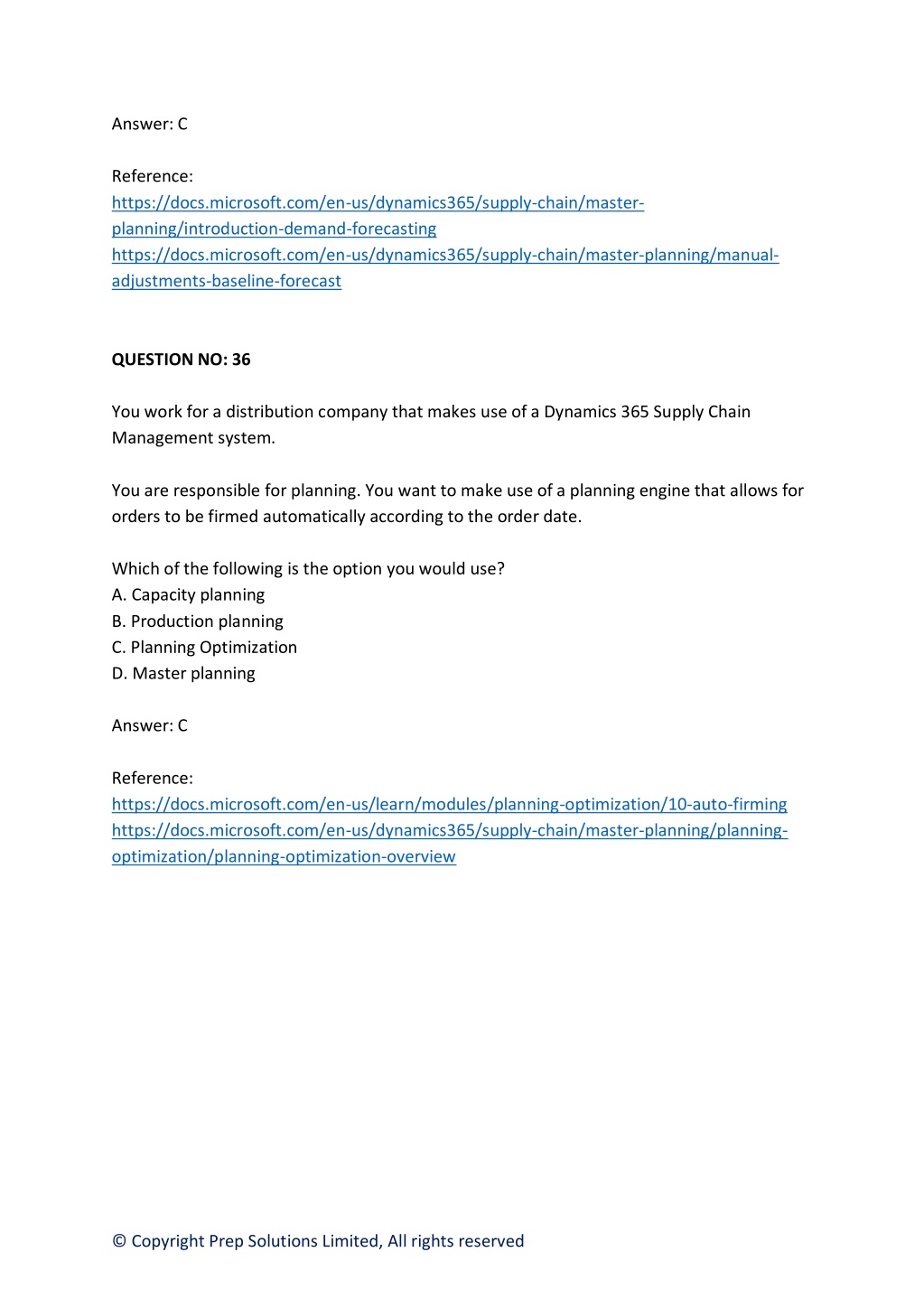 Answer: C

Reference:
https://docs.microsoft.com/en-us/dynamics365/supply-chain/master-planning/introduction-demand-forecasting
https://docs.microsoft.com/en-us/dynamics365/supply-chain/master-planning/manual-adjustments-baseline-forecast

QUESTION NO: 36

You work for a distribution company that makes use of a Dynamics 365 Supply Chain Management system.

You are responsible for planning. You want to make use of a planning engine that allows for orders to be firmed automatically according to the order date.

Which of the following is the option you would use?
A. Capacity planning
B. Production planning
C. Planning Optimization
D. Master planning

Answer: C

Reference:
https://docs.microsoft.com/en-us/learn/modules/planning-optimization/10-auto-firming
https://docs.microsoft.com/en-us/dynamics365/supply-chain/master-planning/planning-optimization/planning-optimization-overview

© Copyright Prep Solutions Limited, All rights reserved